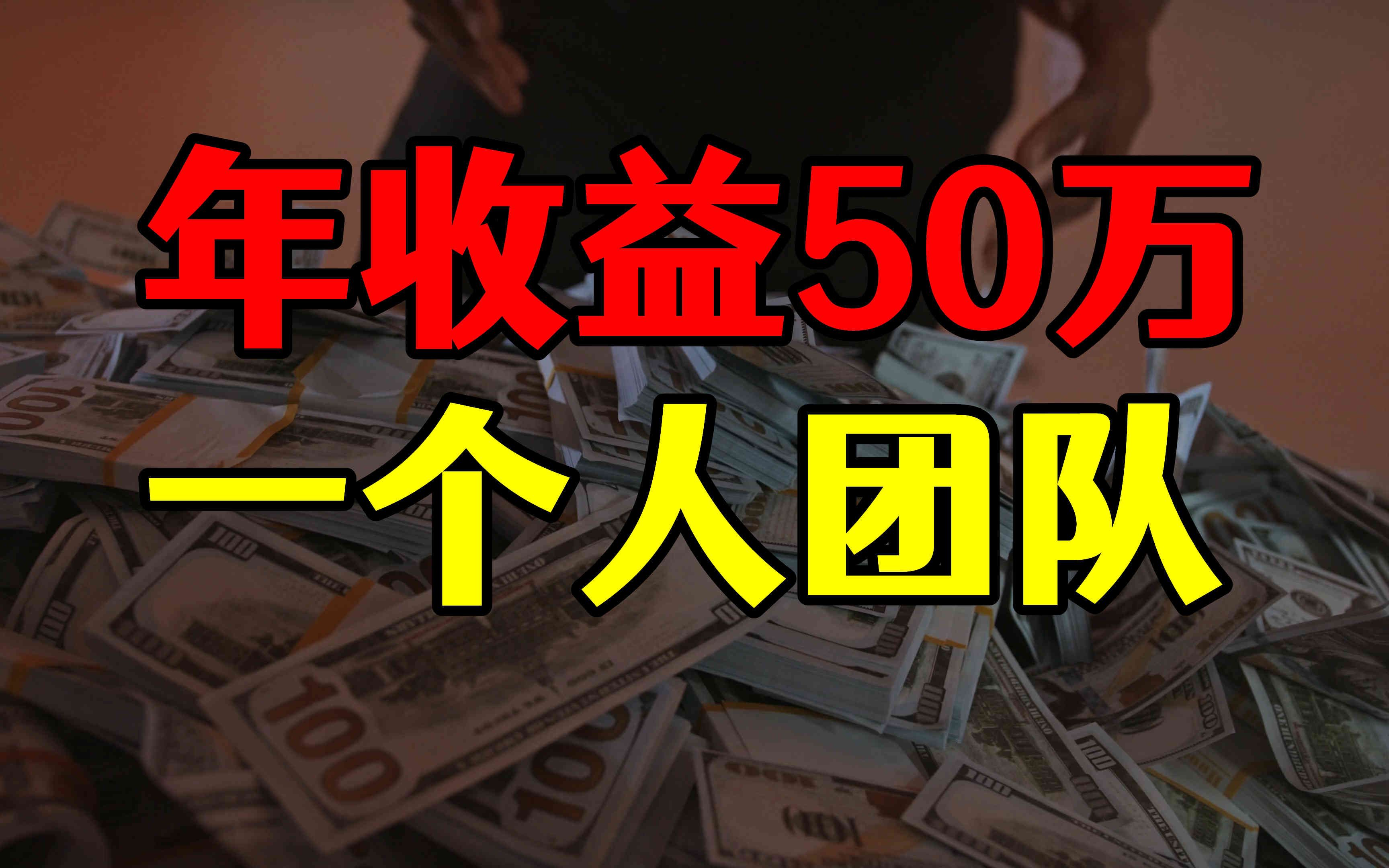 年收益50万
一个人团队